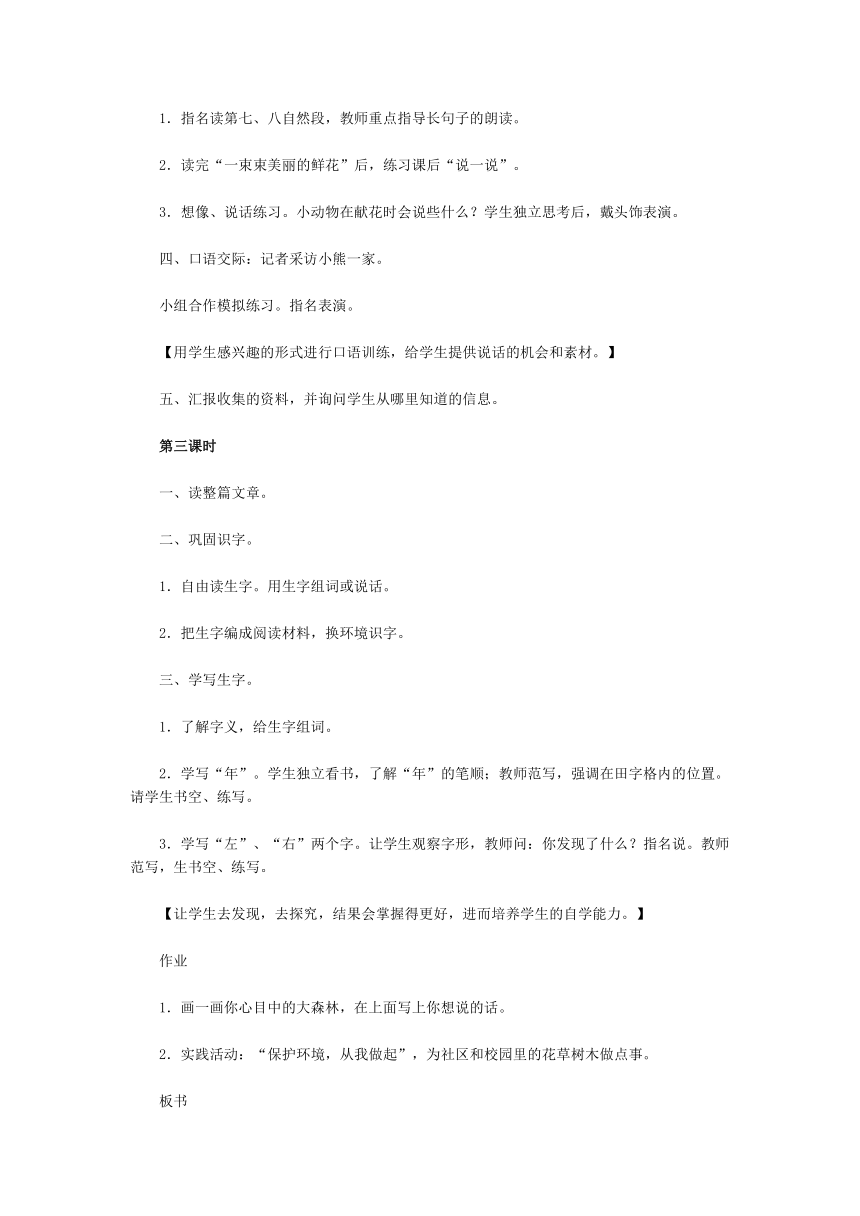 1．指名读第七、八自然段，教师重点指导长句子的朗读。

2．读完“一束束美丽的鲜花”后，练习课后“说一说”。

3．想像、说话练习。小动物在献花时会说些什么？学生独立思考后，戴头饰表演。

四、口语交际：记者采访小熊一家。

小组合作模拟练习。指名表演。

【用学生感兴趣的形式进行口语训练，给学生提供说话的机会和素材。】

五、汇报收集的资料，并询问学生从哪里知道的信息。

第三课时

一、读整篇文章。

二、巩固识字。

1．自由读生字。用生字组词或说话。

2．把生字编成阅读材料，换环境识字。

三、学写生字。

1．了解字义，给生字组词。

2．学写“年”。学生独立看书，了解“年”的笔顺；教师范写，强调在田字格内的位置。请学生书空、练写。

3．学写“左”、“右”两个字。让学生观察字形，教师问：你发现了什么？指名说。教师范写，生书空、练写。

【让学生去发现，去探究，结果会掌握得更好，进而培养学生的自学能力。】

作业

1．画一画你心目中的大森林，在上面写上你想说的话。

2．实践活动：“保护环境，从我做起”，为社区和校园里的花草树木做点事。

板书